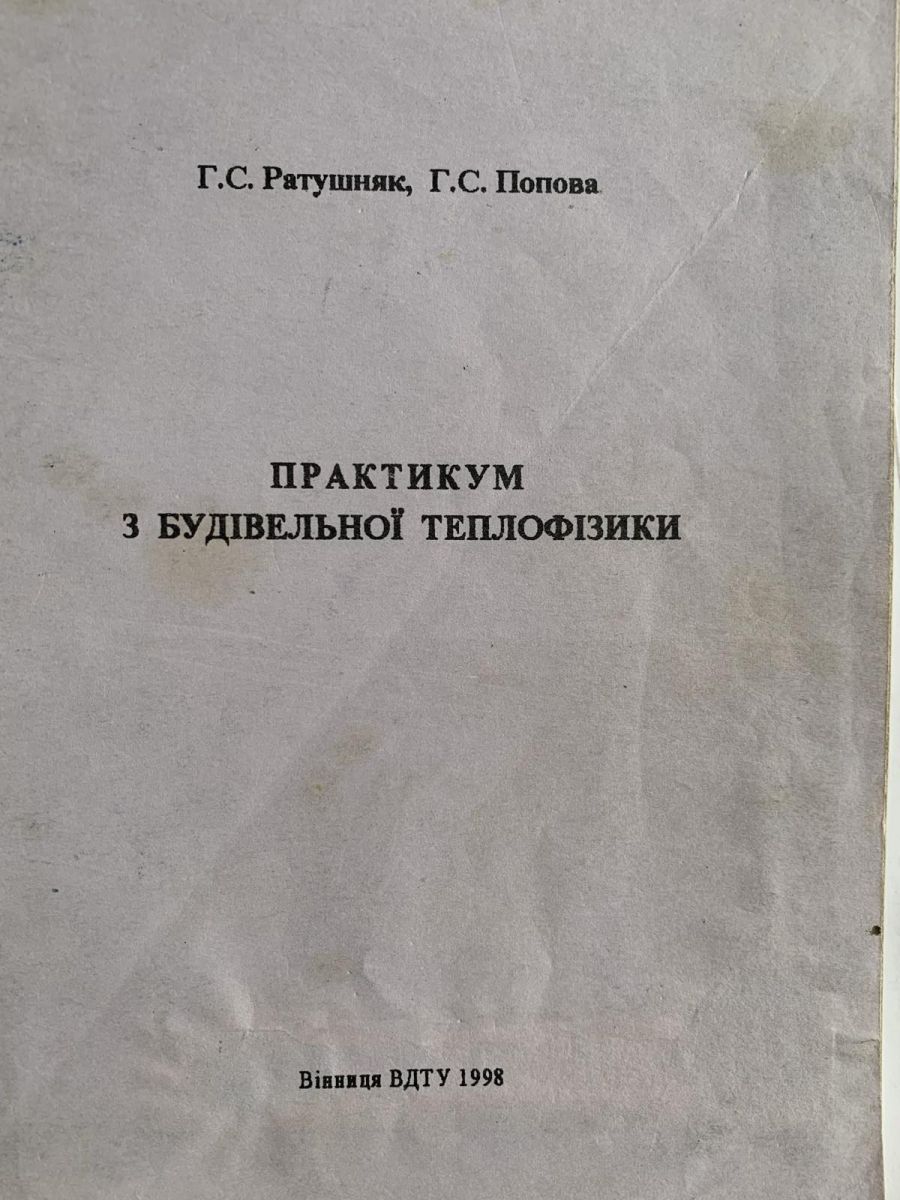 Г.С. Ратушняк, Г.С. Попова

ПРАКТИКУМ
З БУДІВЕЛЬНОЇ ТЕПЛОФІЗИКИ

Вінниця ВДТУ 1998